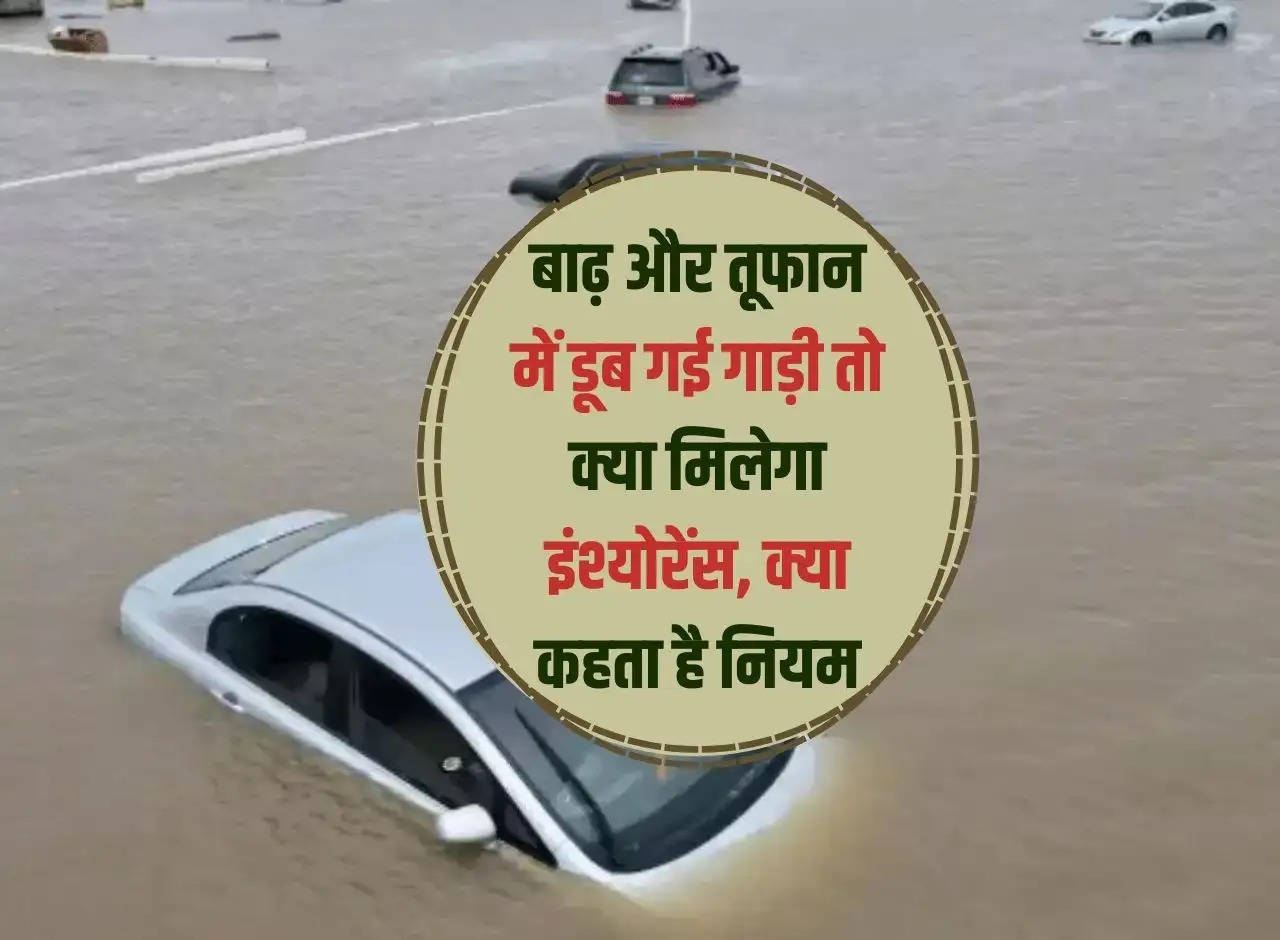 बाढ़ और तूफान में डूब गई गाड़ी तो क्या मिलेगा इंश्योरेंस, क्या कहता है नियम